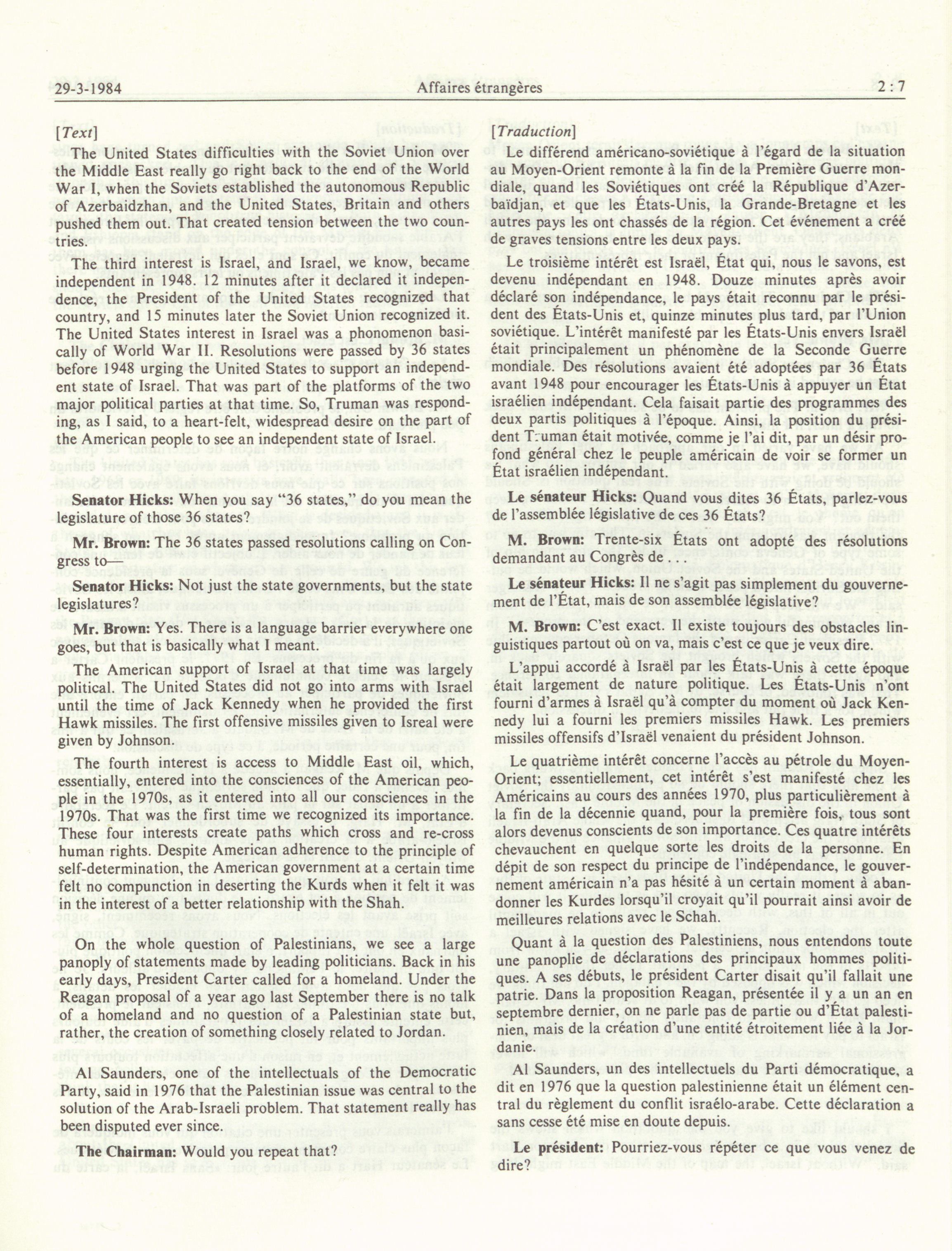 29-3-1984 Affaires étrangères 2 : 7

[Text]

The United States difficulties with the Soviet Union over the Middle East really go right back to the end of the World War I, when the Soviets established the autonomous Republic of Azerbaidzhan, and the United States, Britain and others pushed them out. That created tension between the two countries.

The third interest is Israel, and Israel, we know, became independent in 1948. 12 minutes after it declared it independence, the President of the United States recognized that country, and 15 minutes later the Soviet Union recognized it. The United States interest in Israel was a phonomenon basically of World War II. Resolutions were passed by 36 states before 1948 urging the United States to support an independent state of Israel. That was part of the platforms of the two major political parties at that time. So, Truman was responding, as I said, to a heart-felt, widespread desire on the part of the American people to see an independent state of Israel.

Senator Hicks: When you say "36 states," do you mean the legislature of those 36 states?

Mr. Brown: The 36 states passed resolutions calling on Congress to—

Senator Hicks: Not just the state governments, but the state legislatures?

Mr. Brown: Yes. There is a language barrier everywhere one goes, but that is basically what I meant.

The American support of Israel at that time was largely political. The United States did not go into arms with Israel until the time of Jack Kennedy when he provided the first Hawk missiles. The first offensive missiles given to Isreal were given by Johnson.

The fourth interest is access to Middle East oil, which, essentially, entered into the consciences of the American people in the 1970s, as it entered into all our consciences in the 1970s. That was the first time we recognized its importance. These four interests create paths which cross and re-cross human rights. Despite American adherence to the principle of self-determination, the American government at a certain time felt no compunction in deserting the Kurds when it felt it was in the interest of a better relationship with the Shah.

On the whole question of Palestinians, we see a large panoply of statements made by leading politicians. Back in his early days, President Carter called for a homeland. Under the Reagan proposal of a year ago last September there is no talk of a homeland and no question of a Palestinian state but, rather, the creation of something closely related to Jordan.

Al Saunders, one of the intellectuals of the Democratic Party, said in 1976 that the Palestinian issue was central to the solution of the Arab-Israeli problem. That statement really has been disputed ever since.

The Chairman: Would you repeat that?

[Traduction]

Le différend américano-soviétique à l'égard de la situation au Moyen-Orient remonte à la fin de la Première Guerre mondiale, quand les Soviétiques ont créé la République d'Azerbaïdjan, et que les États-Unis, la Grande-Bretagne et les autres pays les ont chassés de la région. Cet événement a créé de graves tensions entre les deux pays.

Le troisième intérêt est Israël, État qui, nous le savons, est devenu indépendant en 1948. Douze minutes après avoir déclaré son indépendance, le pays était reconnu par le président des États-Unis et, quinze minutes plus tard, par l'Union soviétique. L'intérêt manifesté par les États-Unis envers Israël était principalement un phénomène de la Seconde Guerre mondiale. Des résolutions avaient été adoptées par 36 États avant 1948 pour encourager les États-Unis à appuyer un État israélien indépendant. Cela faisait partie des programmes des deux partis politiques à l'époque. Ainsi, la position du président Truman était motivée, comme je l'ai dit, par un désir profond général chez le peuple américain de voir se former un État israélien indépendant.

Le sénateur Hicks: Quand vous dites 36 États, parlez-vous de l'assemblée législative de ces 36 États?

M. Brown: Trente-six États ont adopté des résolutions demandant au Congrès de ...

Le sénateur Hicks: Il ne s'agit pas simplement du gouvernement de l'État, mais de son assemblée législative?

M. Brown: C'est exact. Il existe toujours des obstacles linguistiques partout où on va, mais c'est ce que je veux dire.

L'appui accordé à Israël par les États-Unis à cette époque était largement de nature politique. Les États-Unis n'ont fourni d'armes à Israël qu'à compter du moment où Jack Kennedy lui a fourni les premiers missiles Hawk. Les premiers missiles offensifs d'Israël venaient du président Johnson.

Le quatrième intérêt concerne l'accès au pétrole du Moyen-Orient; essentiellement, cet intérêt s'est manifesté chez les Américains au cours des années 1970, plus particulièrement à la fin de la décennie quand, pour la première fois, tous sont alors devenus conscients de son importance. Ces quatre intérêts chevauchent en quelque sorte les droits de la personne. En dépit de son respect du principe de l'indépendance, le gouvernement américain n'a pas hésité à un certain moment à abandonner les Kurdes lorsqu'il croyait qu'il pourrait ainsi avoir de meilleures relations avec le Schah.

Quant à la question des Palestiniens, nous entendons toute une panoplie de déclarations des principaux hommes politiques. A ses débuts, le président Carter disait qu'il fallait une patrie. Dans la proposition Reagan, présentée il y a un an en septembre dernier, on ne parle pas de partie ou d'État palestinien, mais de la création d'une entité étroitement liée à la Jordanie.

Al Saunders, un des intellectuels du Parti démocratique, a dit en 1976 que la question palestinienne était un élément central du règlement du conflit israélo-arabe. Cette déclaration a sans cesse été mise en doute depuis.

Le président: Pourriez-vous répéter ce que vous venez de dire?